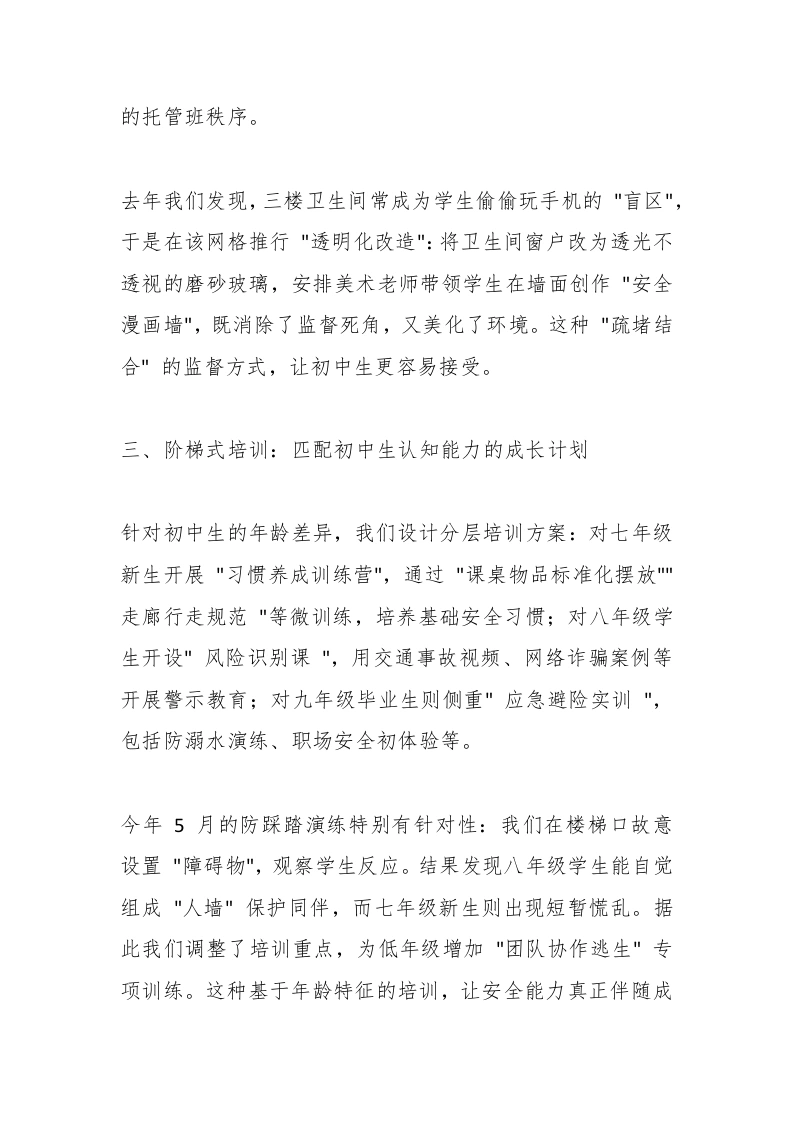 的托管班秩序。

去年我们发现，三楼卫生间常成为学生偷偷玩手机的 "盲区"，于是在该网格推行 "透明化改造"：将卫生间窗户改为透光不透视的磨砂玻璃，安排美术老师带领学生在墙面创作 "安全漫画墙"，既消除了监督死角，又美化了环境。这种 "疏堵结合" 的监督方式，让初中生更容易接受。

三、阶梯式培训：匹配初中生认知能力的成长计划

针对初中生的年龄差异，我们设计分层培训方案：对七年级新生开展 "习惯养成训练营"，通过 "课桌物品标准化摆放"" 走廊行走规范 "等微训练，培养基础安全习惯；对八年级学生开设" 风险识别课 "，用交通事故视频、网络诈骗案例等开展警示教育；对九年级毕业生则侧重" 应急避险实训 "，包括防溺水演练、职场安全初体验等。

今年 5 月的防踩踏演练特别有针对性：我们在楼梯口故意设置 "障碍物"，观察学生反应。结果发现八年级学生能自觉组成 "人墙" 保护同伴，而七年级新生则出现短暂慌乱。据此我们调整了培训重点，为低年级增加 "团队协作逃生" 专项训练。这种基于年龄特征的培训，让安全能力真正伴随成